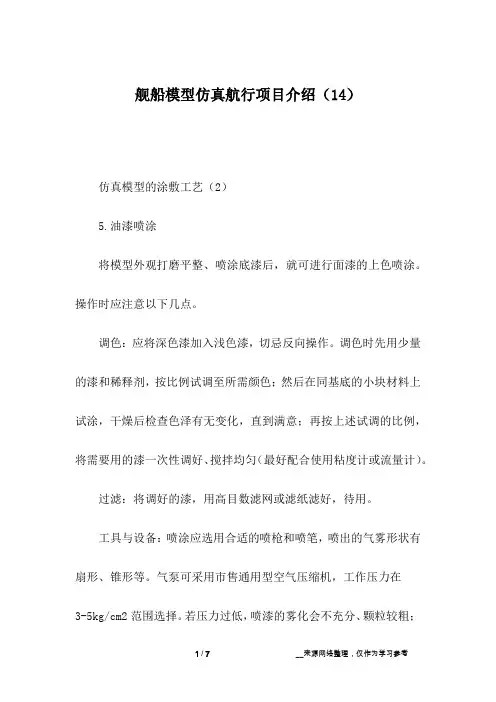 舰船模型仿真航行项目介绍（14）

仿真模型的涂敷工艺（2）

5.油漆喷涂

将模型外观打磨平整、喷涂底漆后，就可进行面漆的上色喷涂。操作时应注意以下几点。

调色：应将深色漆加入浅色漆，切忌反向操作。调色时先用少量的漆和稀释剂，按比例试调至所需颜色；然后在同基底的小块材料上试涂，干燥后检查色泽有无变化，直到满意；再按上述试调的比例，将需要用的漆一次性调好、搅拌均匀（最好配合使用粘度计或流量计）。

过滤：将调好的漆，用高目数滤网或滤纸滤好，待用。

工具与设备：喷涂应选用合适的喷枪和喷笔，喷出的气雾形状有扇形、锥形等。气泵可采用市售通用型空气压缩机，工作压力在3-5kg/cm2 范围选择。若压力过低，喷漆的雾化会不充分、颗粒较粗；

1 / 7

__来源网络整理，仅作为学习参考